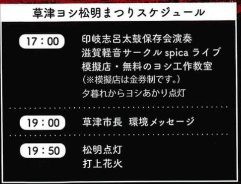 草津ヨシ松明まつりスケジュール

17：00

印岐志呂太鼓保存会演奏
滋賀軽音サークル spica ライブ
模擬店・無料のヨシ工作教室
（※模擬店は金券制です。）
夕暮れからヨシあかり点灯

19：00

草津市長 環境メッセージ

19：50

松明点灯
打上花火